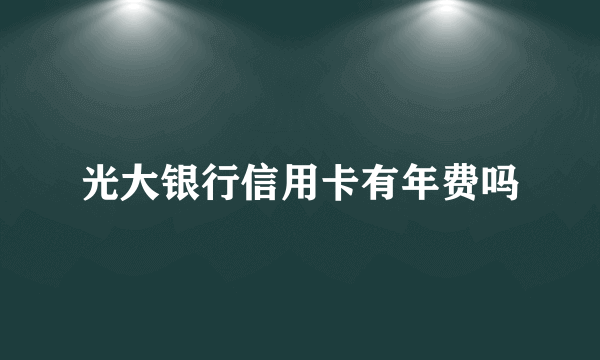 光大银行信用卡有年费吗